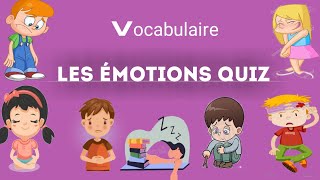 Vocabulaire

LES ÉMOTIONS QUIZ

Z
Z
Z